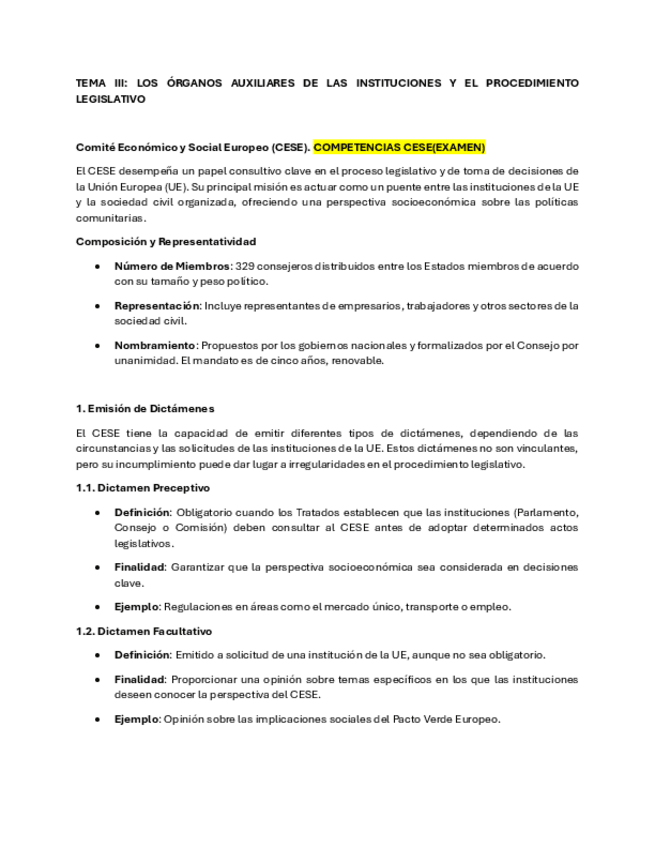 TEMA III: LOS ÓRGANOS AUXILIARES DE LAS INSTITUCIONES Y EL PROCEDIMIENTO LEGISLATIVO

Comité Económico y Social Europeo (CESE). COMPETENCIAS CESE(EXAMEN)

El CESE desempeña un papel consultivo clave en el proceso legislativo y de toma de decisiones de la Unión Europea (UE). Su principal misión es actuar como un puente entre las instituciones de la UE y la sociedad civil organizada, ofreciendo una perspectiva socioeconómica sobre las políticas comunitarias.

Composición y Representatividad

• Número de Miembros: 329 consejeros distribuidos entre los Estados miembros de acuerdo con su tamaño y peso político.

• Representación: Incluye representantes de empresarios, trabajadores y otros sectores de la sociedad civil.

• Nombramiento: Propuestos por los gobiernos nacionales y formalizados por el Consejo por unanimidad. El mandato es de cinco años, renovable.

1. Emisión de Dictámenes

El CESE tiene la capacidad de emitir diferentes tipos de dictámenes, dependiendo de las circunstancias y las solicitudes de las instituciones de la UE. Estos dictámenes no son vinculantes, pero su incumplimiento puede dar lugar a irregularidades en el procedimiento legislativo.

1.1. Dictamen Preceptivo

• Definición: Obligatorio cuando los Tratados establecen que las instituciones (Parlamento, Consejo o Comisión) deben consultar al CESE antes de adoptar determinados actos legislativos.

• Finalidad: Garantizar que la perspectiva socioeconómica sea considerada en decisiones clave.

• Ejemplo: Regulaciones en áreas como el mercado único, transporte o empleo.

1.2. Dictamen Facultativo

• Definición: Emitido a solicitud de una institución de la UE, aunque no sea obligatorio.

• Finalidad: Proporcionar una opinión sobre temas específicos en los que las instituciones deseen conocer la perspectiva del CESE.

• Ejemplo: Opinión sobre las implicaciones sociales del Pacto Verde Europeo.